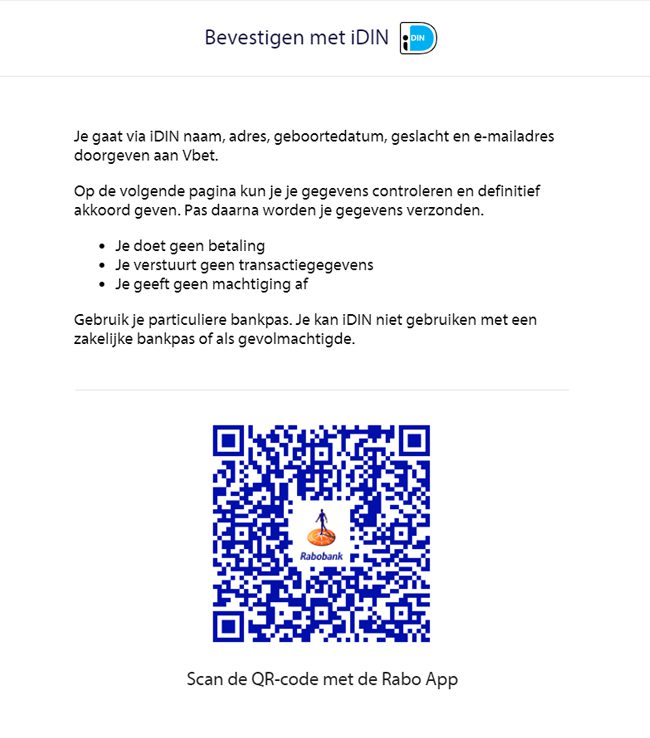 Bevestigen met iDIN iDIN

Je gaat via iDIN naam, adres, geboortedatum, geslacht en e-mailadres doorgeven aan Vbet.

Op de volgende pagina kun je je gegevens controleren en definitief akkoord geven. Pas daarna worden je gegevens verzonden.

- Je doet geen betaling
- Je verstuurt geen transactiegegevens
- Je geeft geen machtiging af

Gebruik je particuliere bankpas. Je kan iDIN niet gebruiken met een zakelijke bankpas of als gevolmachtigde.

Rabobank

Scan de QR-code met de Rabo App